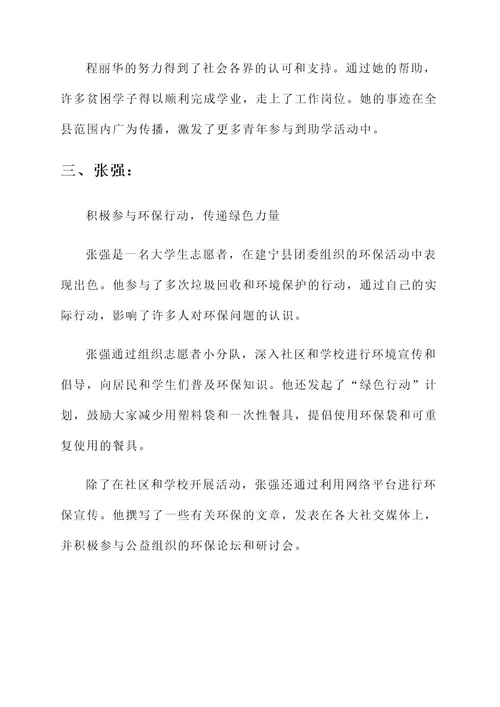 程丽华的努力得到了社会各界的认可和支持。通过她的帮助，许多贫困学子得以顺利完成学业，走上了工作岗位。她的事迹在全县范围内广为传播，激发了更多青年参与到助学活动中。

三、张强：

积极参与环保行动，传递绿色力量

张强是一名大学生志愿者，在建宁县团委组织的环保活动中表现出色。他参与了多次垃圾回收和环境保护的行动，通过自己的实际行动，影响了许多人对环保问题的认识。

张强通过组织志愿者小分队，深入社区和学校进行环境宣传和倡导，向居民和学生们普及环保知识。他还发起了“绿色行动”计划，鼓励大家减少用塑料袋和一次性餐具，提倡使用环保袋和可重复使用的餐具。

除了在社区和学校开展活动，张强还通过利用网络平台进行环保宣传。他撰写了一些有关环保的文章，发表在各大社交媒体上，并积极参与公益组织的环保论坛和研讨会。